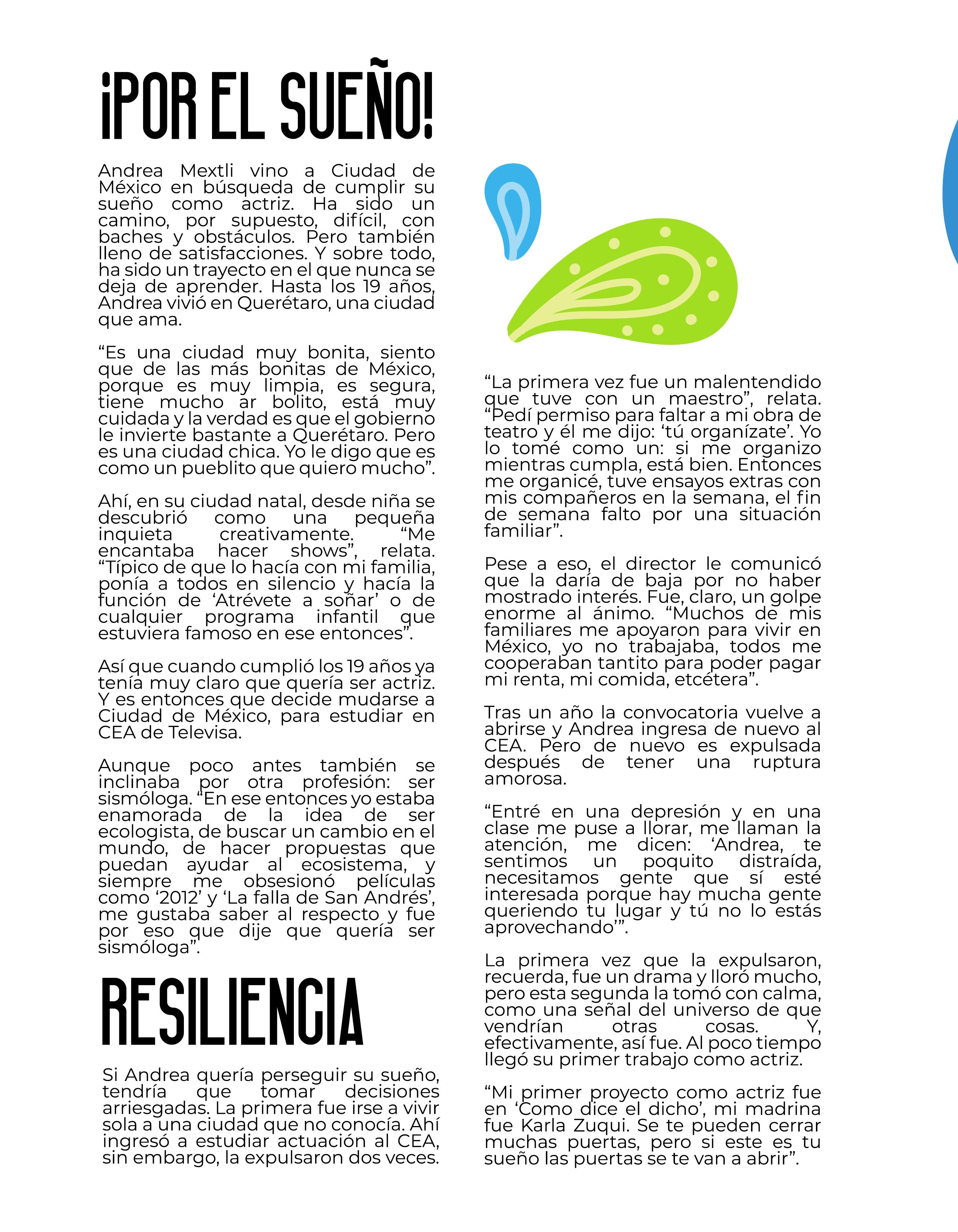 ¡POR EL SUEÑO!

Andrea Mextli vino a Ciudad de México en búsqueda de cumplir su sueño como actriz. Ha sido un camino, por supuesto, difícil, con baches y obstáculos. Pero también lleno de satisfacciones. Y sobre todo, ha sido un trayecto en el que nunca se deja de aprender. Hasta los 19 años, Andrea vivió en Querétaro, una ciudad que ama.

“Es una ciudad muy bonita, siento que de las más bonitas de México, porque es muy limpia, es segura, tiene mucho ar bolito, está muy cuidada y la verdad es que el gobierno le invierte bastante a Querétaro. Pero es una ciudad chica. Yo le digo que es como un pueblito que quiero mucho”.

Ahí, en su ciudad natal, desde niña se descubrió como una pequeña inquieta creativamente. “Me encantaba hacer shows”, relata. “Típico de que lo hacía con mi familia, ponía a todos en silencio y hacía la función de ‘Atrévete a soñar’ o de cualquier programa infantil que estuviera famoso en ese entonces”.

Así que cuando cumplió los 19 años ya tenía muy claro que quería ser actriz. Y es entonces que decide mudarse a Ciudad de México, para estudiar en CEA de Televisa.

Aunque poco antes también se inclinaba por otra profesión: ser sismóloga. “En ese entonces yo estaba enamorada de la idea de ser ecologista, de buscar un cambio en el mundo, de hacer propuestas que puedan ayudar al ecosistema, y siempre me obsesionó películas como ‘2012’ y ‘La falla de San Andrés’, me gustaba saber al respecto y fue por eso que dije que quería ser sismóloga”.

RESILIENCIA

Si Andrea quería perseguir su sueño, tendría que tomar decisiones arriesgadas. La primera fue irse a vivir sola a una ciudad que no conocía. Ahí ingresó a estudiar actuación al CEA, sin embargo, la expulsaron dos veces.

“La primera vez fue un malentendido que tuve con un maestro”, relata. “Pedí permiso para faltar a mi obra de teatro y él me dijo: ‘tú organízate’. Yo lo tomé como un: si me organizo mientras cumpla, está bien. Entonces me organicé, tuve ensayos extras con mis compañeros en la semana, el fin de semana falto por una situación familiar”.

Pese a eso, el director le comunicó que la daría de baja por no haber mostrado interés. Fue, claro, un golpe enorme al ánimo. “Muchos de mis familiares me apoyaron para vivir en México, yo no trabajaba, todos me cooperaban tantito para poder pagar mi renta, mi comida, etcétera”.

Tras un año la convocatoria vuelve a abrirse y Andrea ingresa de nuevo al CEA. Pero de nuevo es expulsada después de tener una ruptura amorosa.

“Entré en una depresión y en una clase me puse a llorar, me llaman la atención, me dicen: ‘Andrea, te sentimos un poquito distraída, necesitamos gente que sí esté interesada porque hay mucha gente queriendo tu lugar y tú no lo estás aprovechando’”.

La primera vez que la expulsaron, recuerda, fue un drama y lloró mucho, pero esta segunda la tomó con calma, como una señal del universo de que vendrían otras cosas. Y, efectivamente, así fue. Al poco tiempo llegó su primer trabajo como actriz.

“Mi primer proyecto como actriz fue en ‘Como dice el dicho’, mi madrina fue Karla Zuqui. Se te pueden cerrar muchas puertas, pero si este es tu sueño las puertas se te van a abrir”.